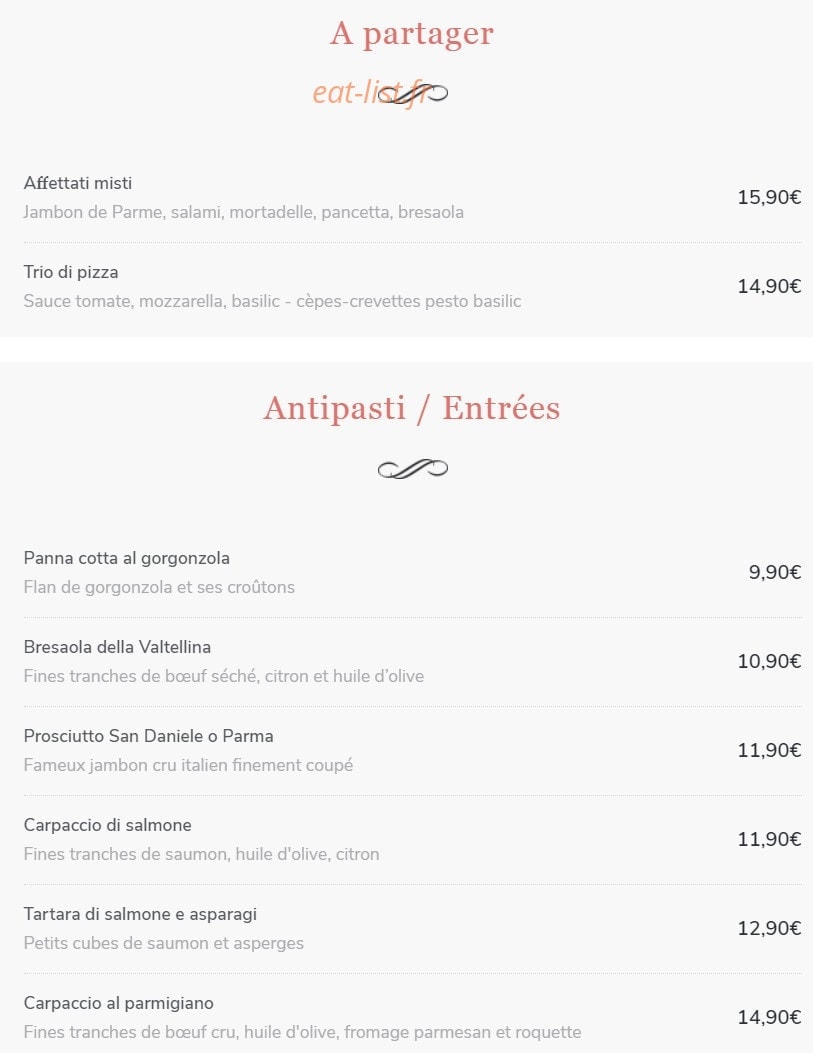 A partager

eat-list.fr

Affettati misti
Jambon de Parme, salami, mortadelle, pancetta, bresaola
15,90€

Trio di pizza
Sauce tomate, mozzarella, basilic - cèpes-crevettes pesto basilic
14,90€

Antipasti / Entrées

Panna cotta al gorgonzola
Flan de gorgonzola et ses croûtons
9,90€

Bresaola della Valtellina
Fines tranches de bœuf séché, citron et huile d'olive
10,90€

Prosciutto San Daniele o Parma
Fameux jambon cru italien finement coupé
11,90€

Carpaccio di salmone
Fines tranches de saumon, huile d'olive, citron
11,90€

Tartara di salmone e asparagi
Petits cubes de saumon et asperges
12,90€

Carpaccio al parmigiano
Fines tranches de bœuf cru, huile d'olive, fromage parmesan et roquette
14,90€